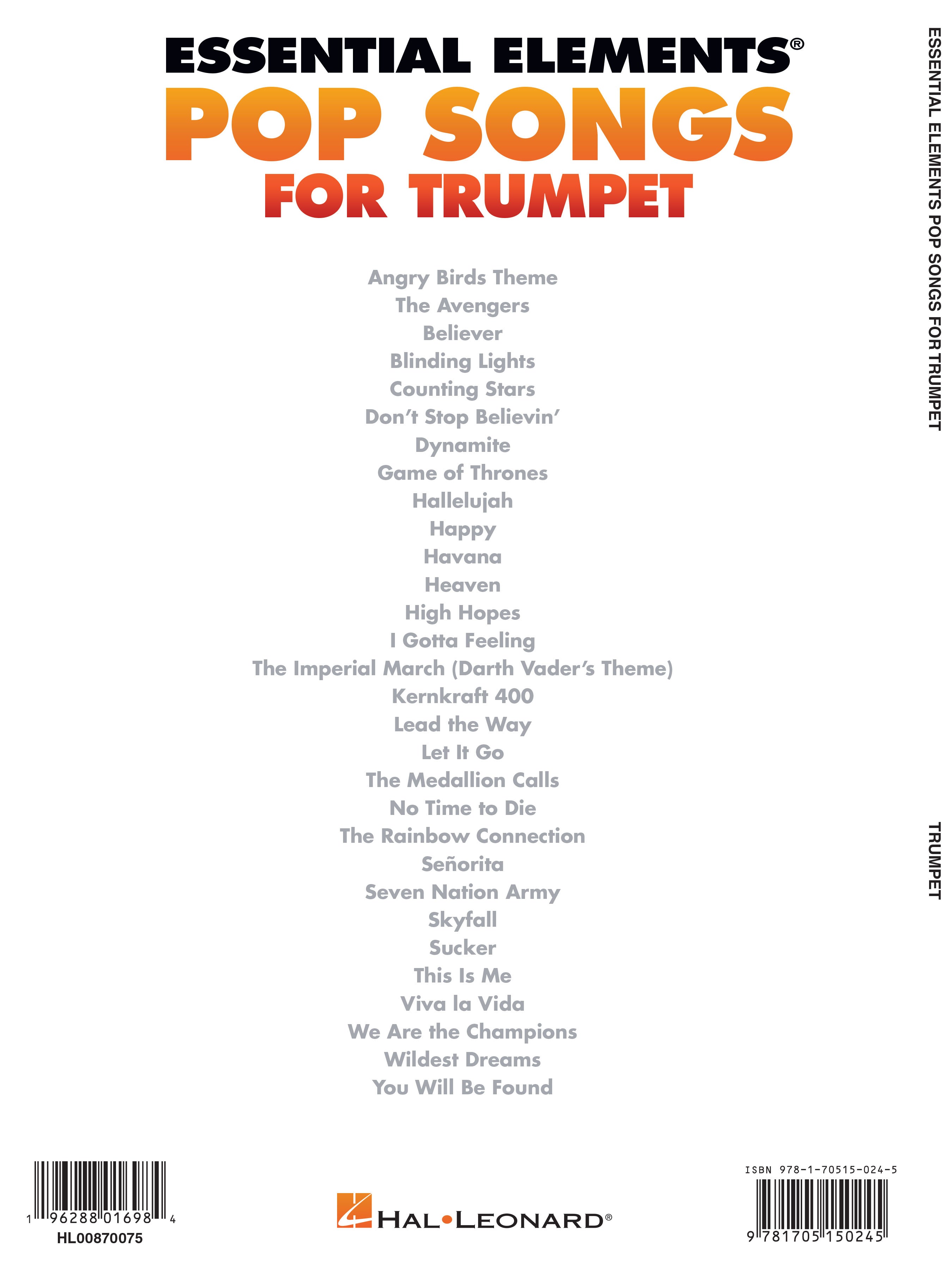 ESSENTIAL ELEMENTS®
POP SONGS
FOR TRUMPET

Angry Birds Theme
The Avengers
Believer
Blinding Lights
Counting Stars
Don't Stop Believin'
Dynamite
Game of Thrones
Hallelujah
Happy
Havana
Heaven
High Hopes
I Gotta Feeling
The Imperial March (Darth Vader's Theme)
Kernkraft 400
Lead the Way
Let It Go
The Medallion Calls
No Time to Die
The Rainbow Connection
Señorita
Seven Nation Army
Skyfall
Sucker
This Is Me
Viva la Vida
We Are the Champions
Wildest Dreams
You Will Be Found

ESSENTIAL ELEMENTS POP SONGS FOR TRUMPET

TRUMPET

1 96288 01698 4
HL00870075

HAL•LEONARD®

ISBN 978-1-70515-024-5
9 781705 150245